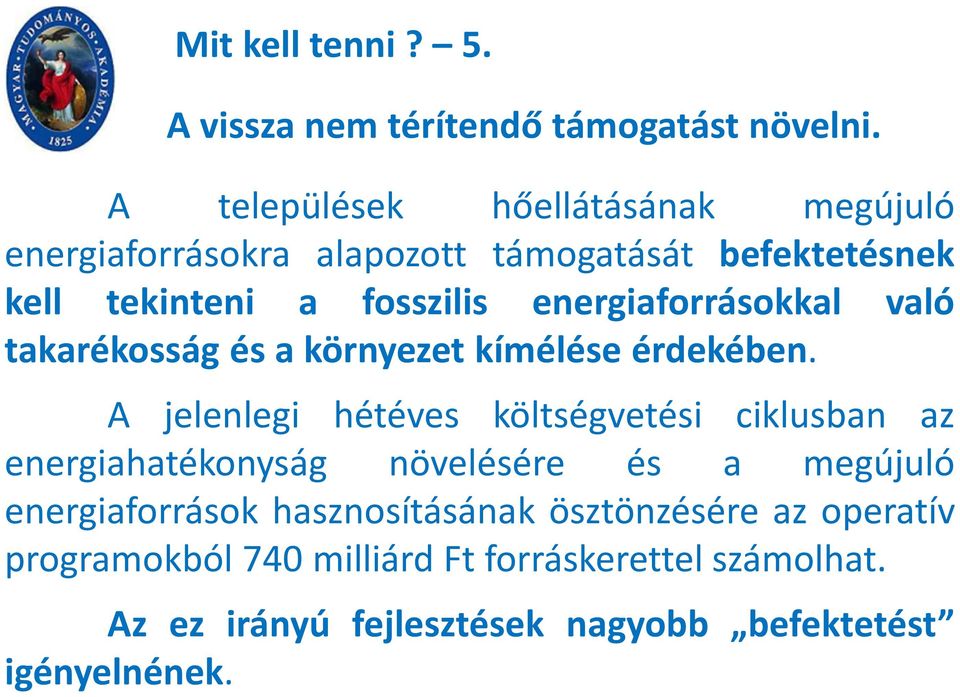 MAGYAR TUDOMÁNYOS AKADÉMIA 1825

Mit kell tenni ? – 5.

A vissza nem térítendő támogatást növelni.

A települések hőellátásának megújuló energiaforrásokra alapozott támogatását befektetésnek kell tekinteni a fosszilis energiaforrásokkal való takarékosság és a környezet kímélése érdekében.

A jelenlegi hétéves költségvetési ciklusban az energiahatékonyság növelésére és a megújuló energiaforrások hasznosításának ösztönzésére az operatív programokból 740 milliárd Ft forráskerettel számolhat.

Az ez irányú fejlesztések nagyobb „befektetést” igényelnének.